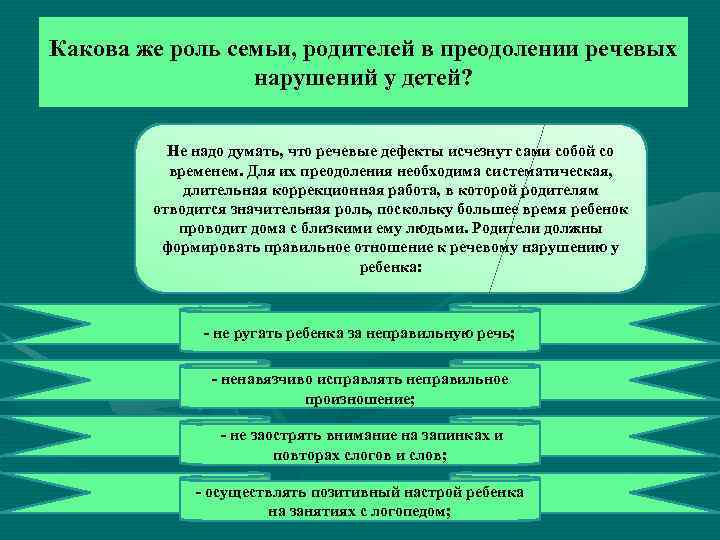 Какова же роль семьи, родителей в преодолении речевых нарушений у детей?

Не надо думать, что речевые дефекты исчезнут сами собой со временем. Для их преодоления необходима систематическая, длительная коррекционная работа, в которой родителям отводится значительная роль, поскольку большее время ребенок проводит дома с близкими ему людьми. Родители должны формировать правильное отношение к речевому нарушению у ребенка:

- не ругать ребенка за неправильную речь;

- ненавязчиво исправлять неправильное произношение;

- не заострять внимание на запинках и повторах слогов и слов;

- осуществлять позитивный настрой ребенка на занятиях с логопедом;